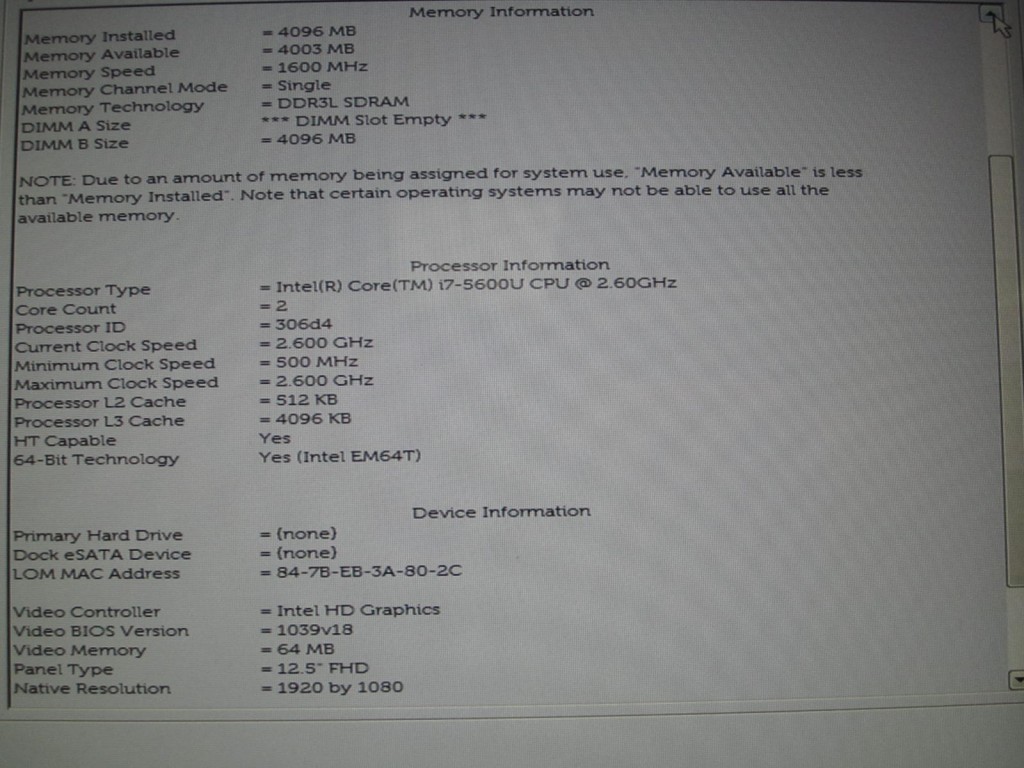 Memory Information

Memory Installed = 4096 MB
Memory Available = 4003 MB
Memory Speed = 1600 MHz
Memory Channel Mode = Single
Memory Technology = DDR3L SDRAM
DIMM A Size *** DIMM Slot Empty ***
DIMM B Size = 4096 MB

NOTE: Due to an amount of memory being assigned for system use, "Memory Available" is less than "Memory Installed". Note that certain operating systems may not be able to use all the available memory.

Processor Information

Processor Type = Intel(R) Core(TM) i7-5600U CPU @ 2.60GHz
Core Count = 2
Processor ID = 306d4
Current Clock Speed = 2.600 GHz
Minimum Clock Speed = 500 MHz
Maximum Clock Speed = 2.600 GHz
Processor L2 Cache = 512 KB
Processor L3 Cache = 4096 KB
HT Capable Yes
64-Bit Technology Yes (Intel EM64T)

Device Information

Primary Hard Drive = (none)
Dock eSATA Device = (none)
LOM MAC Address = 84-7B-EB-3A-80-2C

Video Controller = Intel HD Graphics
Video BIOS Version = 1039v18
Video Memory = 64 MB
Panel Type = 12.5" FHD
Native Resolution = 1920 by 1080